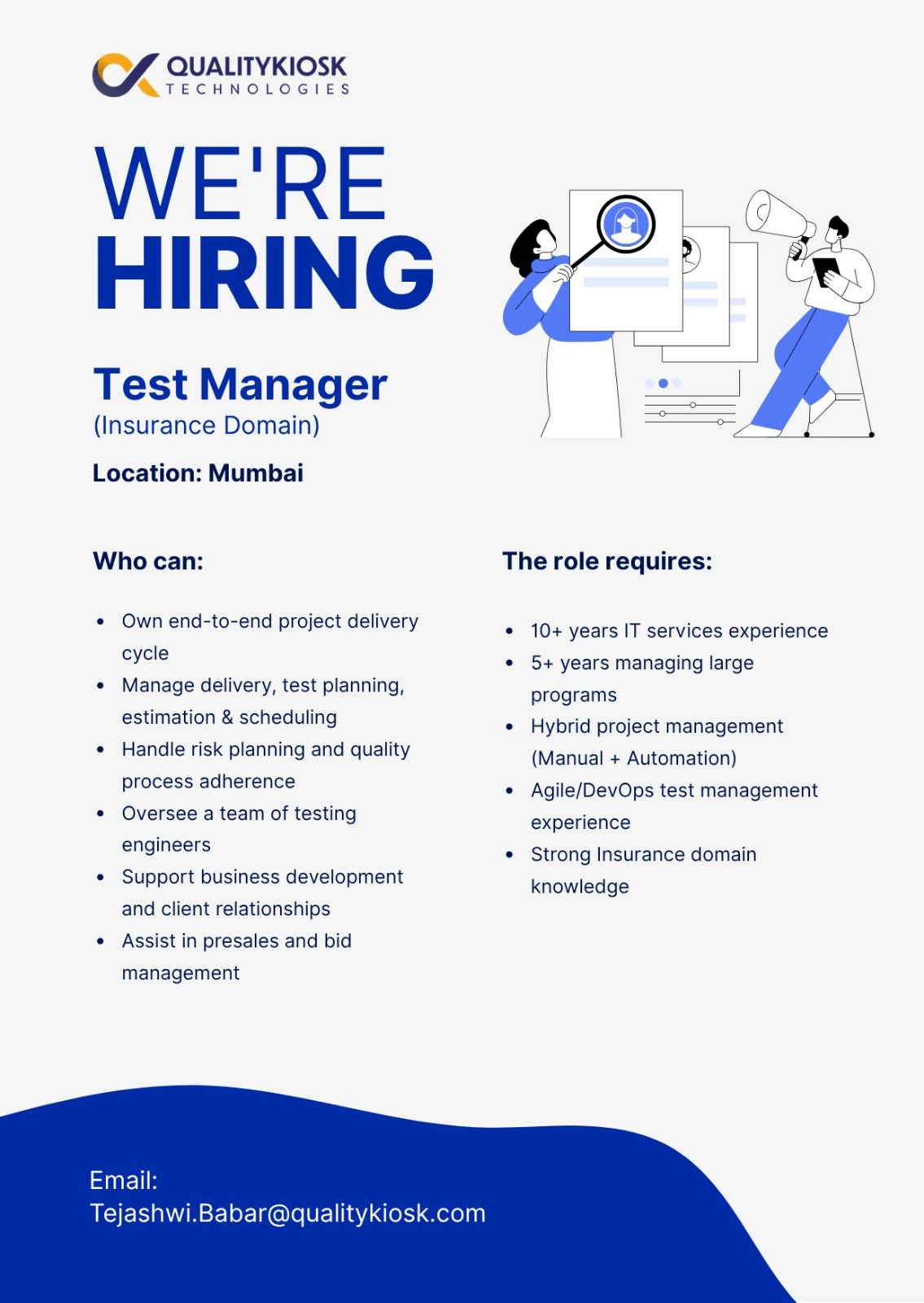 QUALITYKIOSK
TECHNOLOGIES

WE'RE
HIRING

Test Manager
(Insurance Domain)

Location: Mumbai

Who can:

• Own end-to-end project delivery cycle
• Manage delivery, test planning, estimation & scheduling
• Handle risk planning and quality process adherence
• Oversee a team of testing engineers
• Support business development and client relationships
• Assist in presales and bid management

The role requires:

• 10+ years IT services experience
• 5+ years managing large programs
• Hybrid project management (Manual + Automation)
• Agile/DevOps test management experience
• Strong Insurance domain knowledge

Email:
Tejashwi.Babar@qualitykiosk.com